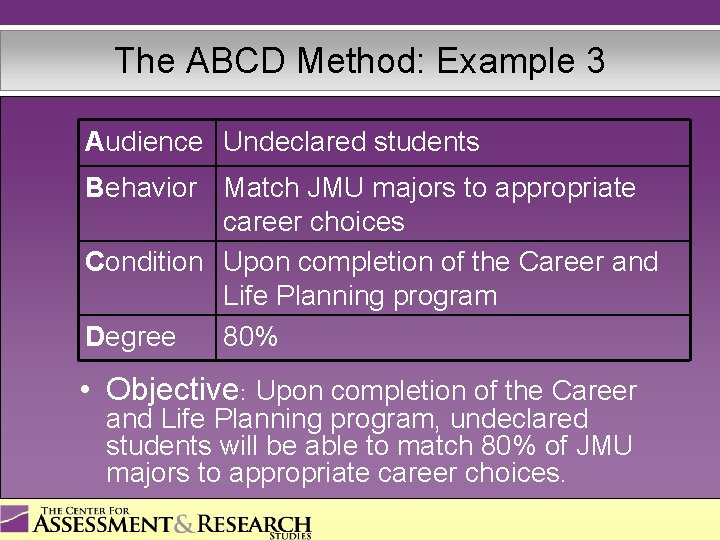 The ABCD Method: Example 3

| Audience | Undeclared students |
|---|---|
| Behavior | Match JMU majors to appropriate career choices |
| Condition | Upon completion of the Career and Life Planning program |
| Degree | 80% |

• Objective: Upon completion of the Career and Life Planning program, undeclared students will be able to match 80% of JMU majors to appropriate career choices.

THE CENTER FOR ASSESSMENT & RESEARCH STUDIES